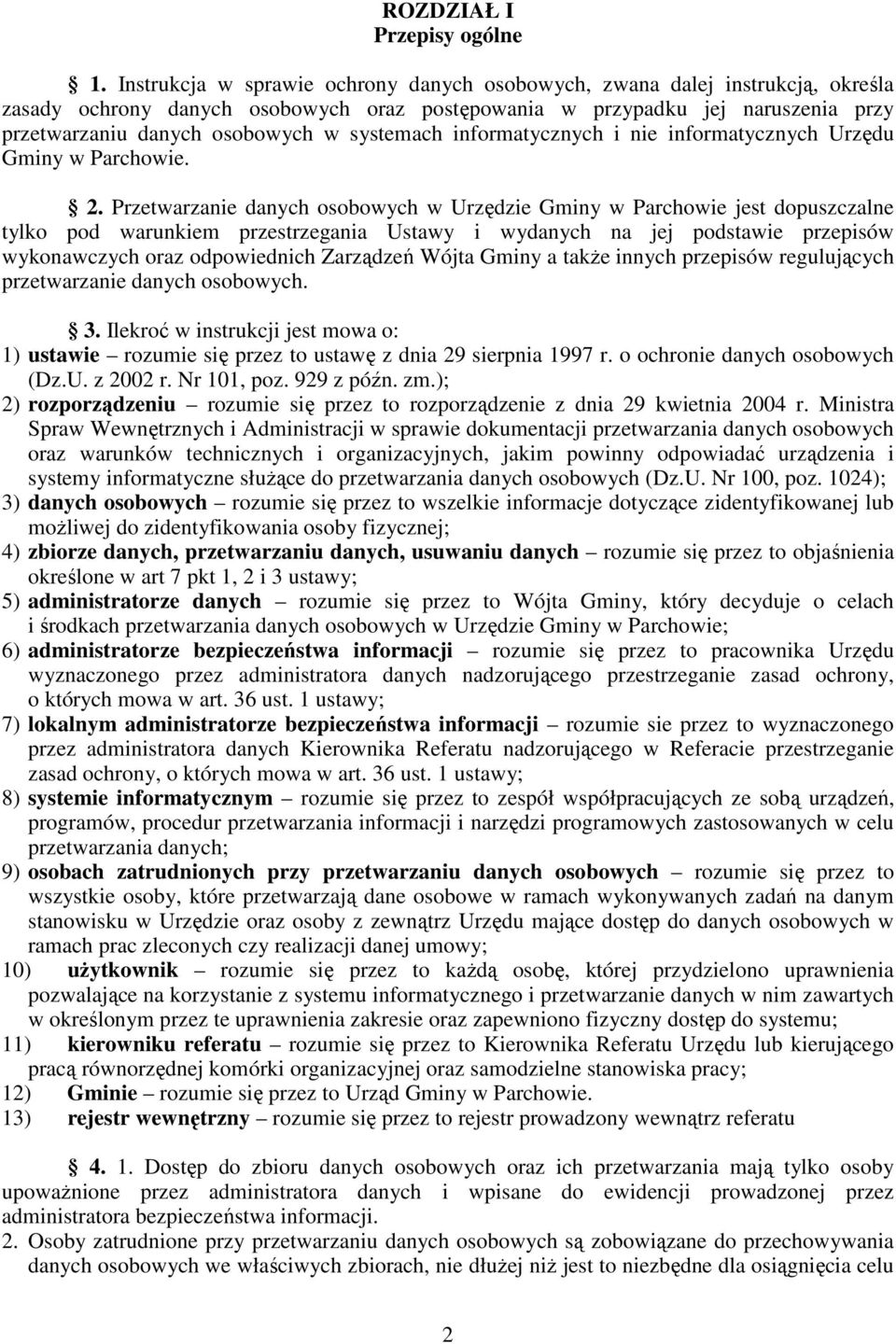 ROZDZIAŁ I
Przepisy ogólne

1. Instrukcja w sprawie ochrony danych osobowych, zwana dalej instrukcją, określa zasady ochrony danych osobowych oraz postępowania w przypadku jej naruszenia przy przetwarzaniu danych osobowych w systemach informatycznych i nie informatycznych Urzędu Gminy w Parchowie.

2. Przetwarzanie danych osobowych w Urzędzie Gminy w Parchowie jest dopuszczalne tylko pod warunkiem przestrzegania Ustawy i wydanych na jej podstawie przepisów wykonawczych oraz odpowiednich Zarządzeń Wójta Gminy a także innych przepisów regulujących przetwarzanie danych osobowych.

3. Ilekroć w instrukcji jest mowa o:
1) ustawie – rozumie się przez to ustawę z dnia 29 sierpnia 1997 r. o ochronie danych osobowych (Dz.U. z 2002 r. Nr 101, poz. 929 z późn. zm.);
2) rozporządzeniu – rozumie się przez to rozporządzenie z dnia 29 kwietnia 2004 r. Ministra Spraw Wewnętrznych i Administracji w sprawie dokumentacji przetwarzania danych osobowych oraz warunków technicznych i organizacyjnych, jakim powinny odpowiadać urządzenia i systemy informatyczne służące do przetwarzania danych osobowych (Dz.U. Nr 100, poz. 1024);
3) danych osobowych – rozumie się przez to wszelkie informacje dotyczące zidentyfikowanej lub możliwej do zidentyfikowania osoby fizycznej;
4) zbiorze danych, przetwarzaniu danych, usuwaniu danych – rozumie się przez to objaśnienia określone w art 7 pkt 1, 2 i 3 ustawy;
5) administratorze danych – rozumie się przez to Wójta Gminy, który decyduje o celach i środkach przetwarzania danych osobowych w Urzędzie Gminy w Parchowie;
6) administratorze bezpieczeństwa informacji – rozumie się przez to pracownika Urzędu wyznaczonego przez administratora danych nadzorującego przestrzeganie zasad ochrony, o których mowa w art. 36 ust. 1 ustawy;
7) lokalnym administratorze bezpieczeństwa informacji – rozumie sie przez to wyznaczonego przez administratora danych Kierownika Referatu nadzorującego w Referacie przestrzeganie zasad ochrony, o których mowa w art. 36 ust. 1 ustawy;
8) systemie informatycznym – rozumie się przez to zespół współpracujących ze sobą urządzeń, programów, procedur przetwarzania informacji i narzędzi programowych zastosowanych w celu przetwarzania danych;
9) osobach zatrudnionych przy przetwarzaniu danych osobowych – rozumie się przez to wszystkie osoby, które przetwarzają dane osobowe w ramach wykonywanych zadań na danym stanowisku w Urzędzie oraz osoby z zewnątrz Urzędu mające dostęp do danych osobowych w ramach prac zleconych czy realizacji danej umowy;
10) użytkownik – rozumie się przez to każdą osobę, której przydzielono uprawnienia pozwalające na korzystanie z systemu informatycznego i przetwarzanie danych w nim zawartych w określonym przez te uprawnienia zakresie oraz zapewniono fizyczny dostęp do systemu;
11) kierowniku referatu – rozumie się przez to Kierownika Referatu Urzędu lub kierującego pracą równorzędnej komórki organizacyjnej oraz samodzielne stanowiska pracy;
12) Gminie – rozumie się przez to Urząd Gminy w Parchowie.
13) rejestr wewnętrzny – rozumie się przez to rejestr prowadzony wewnątrz referatu

4. 1. Dostęp do zbioru danych osobowych oraz ich przetwarzania mają tylko osoby upoważnione przez administratora danych i wpisane do ewidencji prowadzonej przez administratora bezpieczeństwa informacji.
2. Osoby zatrudnione przy przetwarzaniu danych osobowych są zobowiązane do przechowywania danych osobowych we właściwych zbiorach, nie dłużej niż jest to niezbędne dla osiągnięcia celu

2